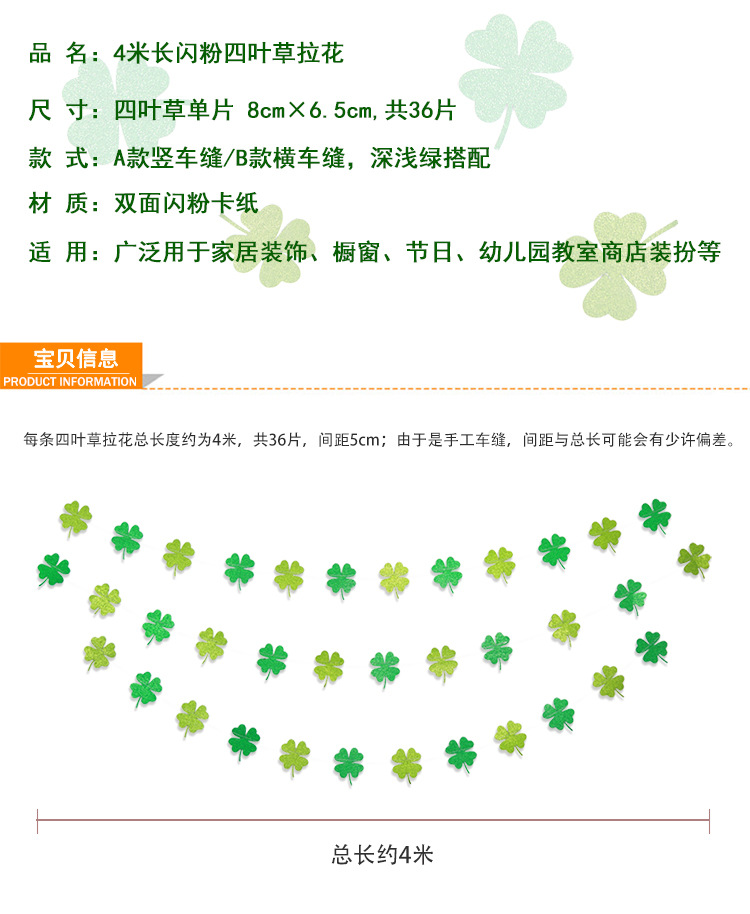 品 名：4米长闪粉四叶草拉花

尺 寸：四叶草单片 8cm×6.5cm,共36片

款 式：A款竖车缝/B款横车缝，深浅绿搭配

材 质：双面闪粉卡纸

适 用：广泛用于家居装饰、橱窗、节日、幼儿园教室商店装扮等

宝贝信息
PRODUCT INFORMATION

每条四叶草拉花总长度约为4米，共36片，间距5cm；由于是手工车缝，间距与总长可能会有少许偏差。

总长约4米